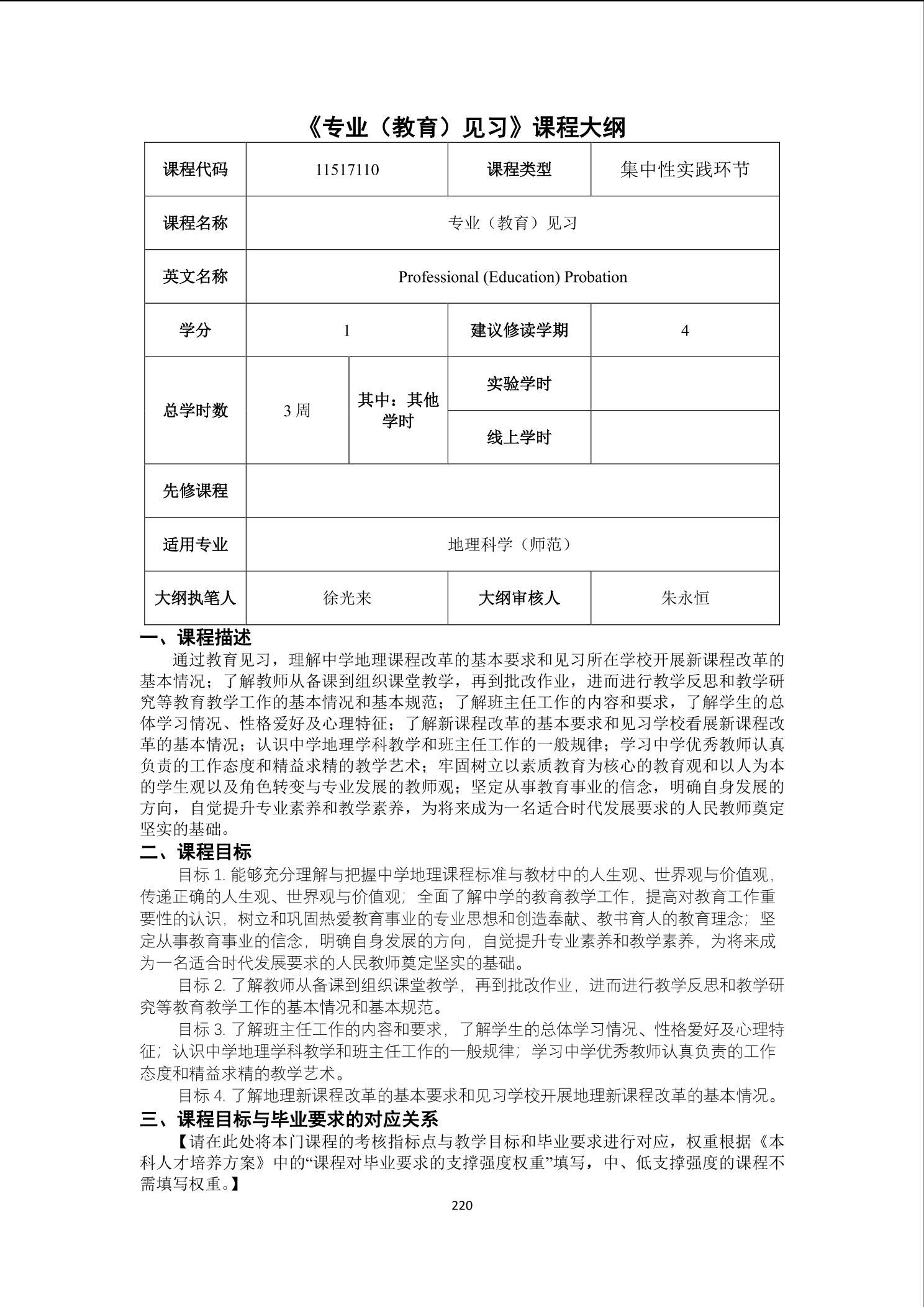 《专业（教育）见习》课程大纲

| 课程代码 | 11517110 | | 课程类型 | 集中性实践环节 |
|---|---|---|---|---|
| 课程名称 | 专业（教育）见习 | | | |
| 英文名称 | Professional (Education) Probation | | | |
| 学分 | 1 | | 建议修读学期 | 4 |
| 总学时数 | 3 周 | 其中：其他学时 | 实验学时 | |
| | | | 线上学时 | |
| 先修课程 | | | | |
| 适用专业 | 地理科学（师范） | | | |
| 大纲执笔人 | 徐光来 | | 大纲审核人 | 朱永恒 |

一、课程描述

通过教育见习，理解中学地理课程改革的基本要求和见习所在学校开展新课程改革的基本情况；了解教师从备课到组织课堂教学，再到批改作业，进而进行教学反思和教学研究等教育教学工作的基本情况和基本规范；了解班主任工作的内容和要求，了解学生的总体学习情况、性格爱好及心理特征；了解新课程改革的基本要求和见习学校看展新课程改革的基本情况；认识中学地理学科教学和班主任工作的一般规律；学习中学优秀教师认真负责的工作态度和精益求精的教学艺术；牢固树立以素质教育为核心的教育观和以人为本的学生观以及角色转变与专业发展的教师观；坚定从事教育事业的信念，明确自身发展的方向，自觉提升专业素养和教学素养，为将来成为一名适合时代发展要求的人民教师奠定坚实的基础。

二、课程目标

目标 1. 能够充分理解与把握中学地理课程标准与教材中的人生观、世界观与价值观，传递正确的人生观、世界观与价值观；全面了解中学的教育教学工作，提高对教育工作重要性的认识，树立和巩固热爱教育事业的专业思想和创造奉献、教书育人的教育理念；坚定从事教育事业的信念，明确自身发展的方向，自觉提升专业素养和教学素养，为将来成为一名适合时代发展要求的人民教师奠定坚实的基础。

目标 2. 了解教师从备课到组织课堂教学，再到批改作业，进而进行教学反思和教学研究等教育教学工作的基本情况和基本规范。

目标 3. 了解班主任工作的内容和要求，了解学生的总体学习情况、性格爱好及心理特征；认识中学地理学科教学和班主任工作的一般规律；学习中学优秀教师认真负责的工作态度和精益求精的教学艺术。

目标 4. 了解地理新课程改革的基本要求和见习学校开展地理新课程改革的基本情况。

三、课程目标与毕业要求的对应关系

【请在此处将本门课程的考核指标点与教学目标和毕业要求进行对应，权重根据《本科人才培养方案》中的“课程对毕业要求的支撑强度权重”填写，中、低支撑强度的课程不需填写权重。】

220